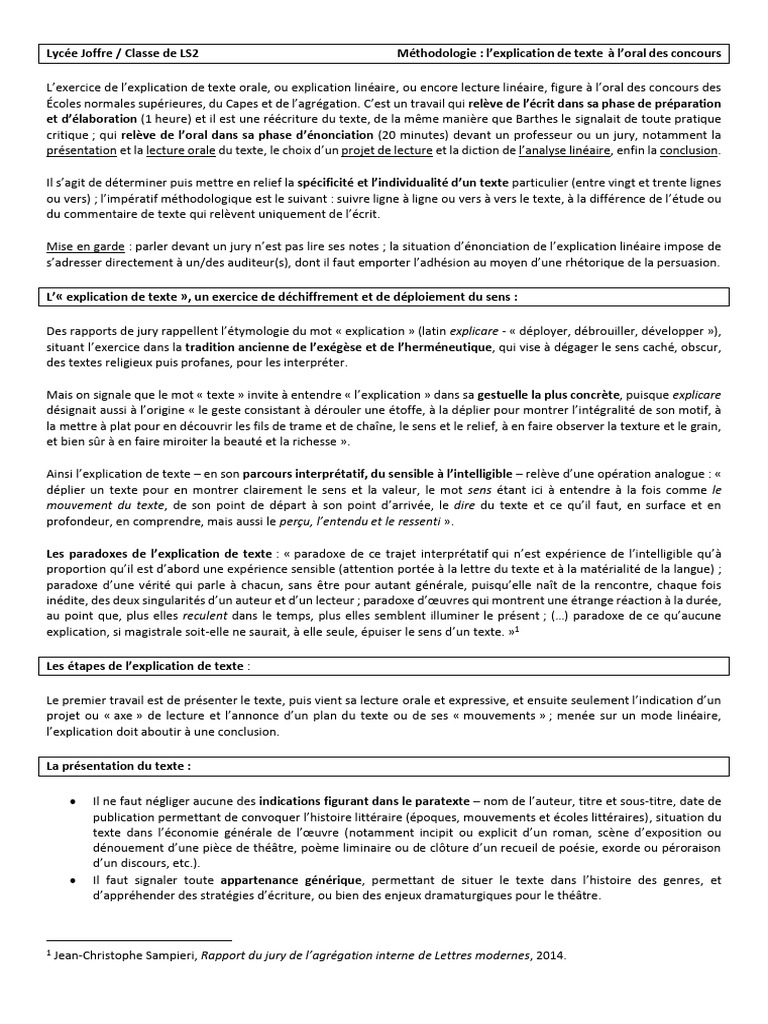 Lycée Joffre / Classe de LS2 Méthodologie : l'explication de texte à l'oral des concours

L'exercice de l'explication de texte orale, ou explication linéaire, ou encore lecture linéaire, figure à l'oral des concours des Écoles normales supérieures, du Capes et de l'agrégation. C'est un travail qui relève de l'écrit dans sa phase de préparation et d'élaboration (1 heure) et il est une réécriture du texte, de la même manière que Barthes le signalait de toute pratique critique ; qui relève de l'oral dans sa phase d'énonciation (20 minutes) devant un professeur ou un jury, notamment la présentation et la lecture orale du texte, le choix d'un projet de lecture et la diction de l'analyse linéaire, enfin la conclusion.

Il s'agit de déterminer puis mettre en relief la spécificité et l'individualité d'un texte particulier (entre vingt et trente lignes ou vers) ; l'impératif méthodologique est le suivant : suivre ligne à ligne ou vers à vers le texte, à la différence de l'étude ou du commentaire de texte qui relèvent uniquement de l'écrit.

Mise en garde : parler devant un jury n'est pas lire ses notes ; la situation d'énonciation de l'explication linéaire impose de s'adresser directement à un/des auditeur(s), dont il faut emporter l'adhésion au moyen d'une rhétorique de la persuasion.

L'« explication de texte », un exercice de déchiffrement et de déploiement du sens :

Des rapports de jury rappellent l'étymologie du mot « explication » (latin explicare - « déployer, débrouiller, développer »), situant l'exercice dans la tradition ancienne de l'exégèse et de l'herméneutique, qui vise à dégager le sens caché, obscur, des textes religieux puis profanes, pour les interpréter.

Mais on signale que le mot « texte » invite à entendre « l'explication » dans sa gestuelle la plus concrète, puisque explicare désignait aussi à l'origine « le geste consistant à dérouler une étoffe, à la déplier pour montrer l'intégralité de son motif, à la mettre à plat pour en découvrir les fils de trame et de chaîne, le sens et le relief, à en faire observer la texture et le grain, et bien sûr à en faire miroiter la beauté et la richesse ».

Ainsi l'explication de texte – en son parcours interprétatif, du sensible à l'intelligible – relève d'une opération analogue : « déplier un texte pour en montrer clairement le sens et la valeur, le mot sens étant ici à entendre à la fois comme le mouvement du texte, de son point de départ à son point d'arrivée, le dire du texte et ce qu'il faut, en surface et en profondeur, en comprendre, mais aussi le perçu, l'entendu et le ressenti ».

Les paradoxes de l'explication de texte : « paradoxe de ce trajet interprétatif qui n'est expérience de l'intelligible qu'à proportion qu'il est d'abord une expérience sensible (attention portée à la lettre du texte et à la matérialité de la langue) ; paradoxe d'une vérité qui parle à chacun, sans être pour autant générale, puisqu'elle naît de la rencontre, chaque fois inédite, des deux singularités d'un auteur et d'un lecteur ; paradoxe d'œuvres qui montrent une étrange réaction à la durée, au point que, plus elles reculent dans le temps, plus elles semblent illuminer le présent ; (…) paradoxe de ce qu'aucune explication, si magistrale soit-elle ne saurait, à elle seule, épuiser le sens d'un texte. »$^1$

Les étapes de l'explication de texte :

Le premier travail est de présenter le texte, puis vient sa lecture orale et expressive, et ensuite seulement l'indication d'un projet ou « axe » de lecture et l'annonce d'un plan du texte ou de ses « mouvements » ; menée sur un mode linéaire, l'explication doit aboutir à une conclusion.

La présentation du texte :

• Il ne faut négliger aucune des indications figurant dans le paratexte – nom de l'auteur, titre et sous-titre, date de publication permettant de convoquer l'histoire littéraire (époques, mouvements et écoles littéraires), situation du texte dans l'économie générale de l'œuvre (notamment incipit ou explicit d'un roman, scène d'exposition ou dénouement d'une pièce de théâtre, poème liminaire ou de clôture d'un recueil de poésie, exorde ou péroraison d'un discours, etc.).
• Il faut signaler toute appartenance générique, permettant de situer le texte dans l'histoire des genres, et d'appréhender des stratégies d'écriture, ou bien des enjeux dramaturgiques pour le théâtre.

$^1$ Jean-Christophe Sampieri, Rapport du jury de l'agrégation interne de Lettres modernes, 2014.